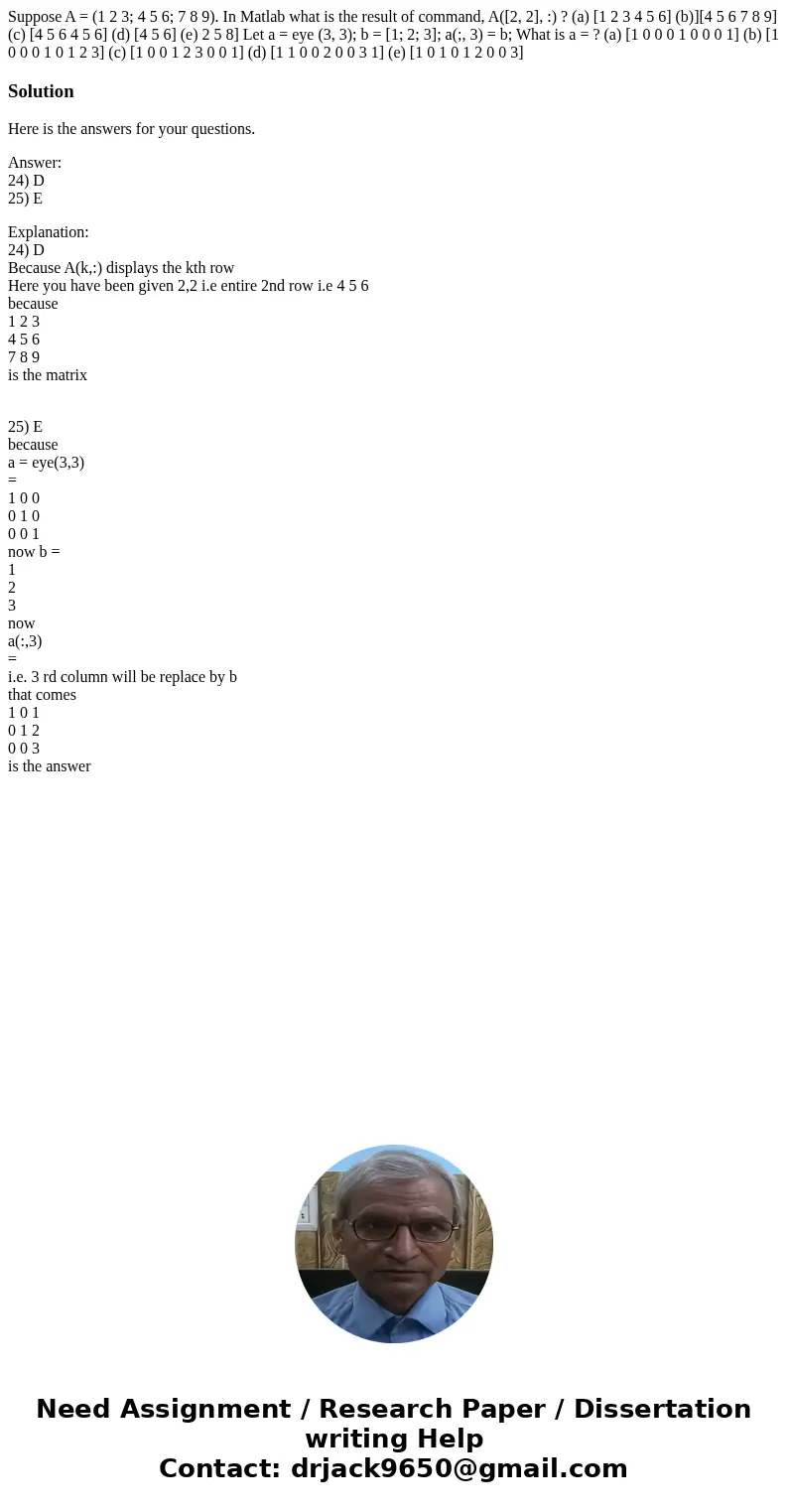 Suppose A = (1 2 3; 4 5 6; 7 8 9). In Matlab what is the result of command, A([2, 2], :) ? (a) [1 2 3 4 5 6] (b)][4 5 6 7 8 9] (c) [4 5 6 4 5 6] (d) [4 5 6] (e) 2 5 8] Let a = eye (3, 3); b = [1; 2; 3]; a(;, 3) = b; What is a = ? (a) [1 0 0 0 1 0 0 0 1] (b) [1 0 0 0 1 0 1 2 3] (c) [1 0 0 1 2 3 0 0 1] (d) [1 1 0 0 2 0 0 3 1] (e) [1 0 1 0 1 2 0 0 3]

Solution

Here is the answers for your questions.

Answer:
24) D
25) E

Explanation:
24) D
Because A(k,:) displays the kth row
Here you have been given 2,2 i.e entire 2nd row i.e 4 5 6
because
1 2 3
4 5 6
7 8 9
is the matrix

25) E
because
a = eye(3,3)
=
1 0 0
0 1 0
0 0 1
now b =
1
2
3
now
a(:,3)
=
i.e. 3 rd column will be replace by b
that comes
1 0 1
0 1 2
0 0 3
is the answer

Need Assignment / Research Paper / Dissertation writing Help
Contact: drjack9650@gmail.com